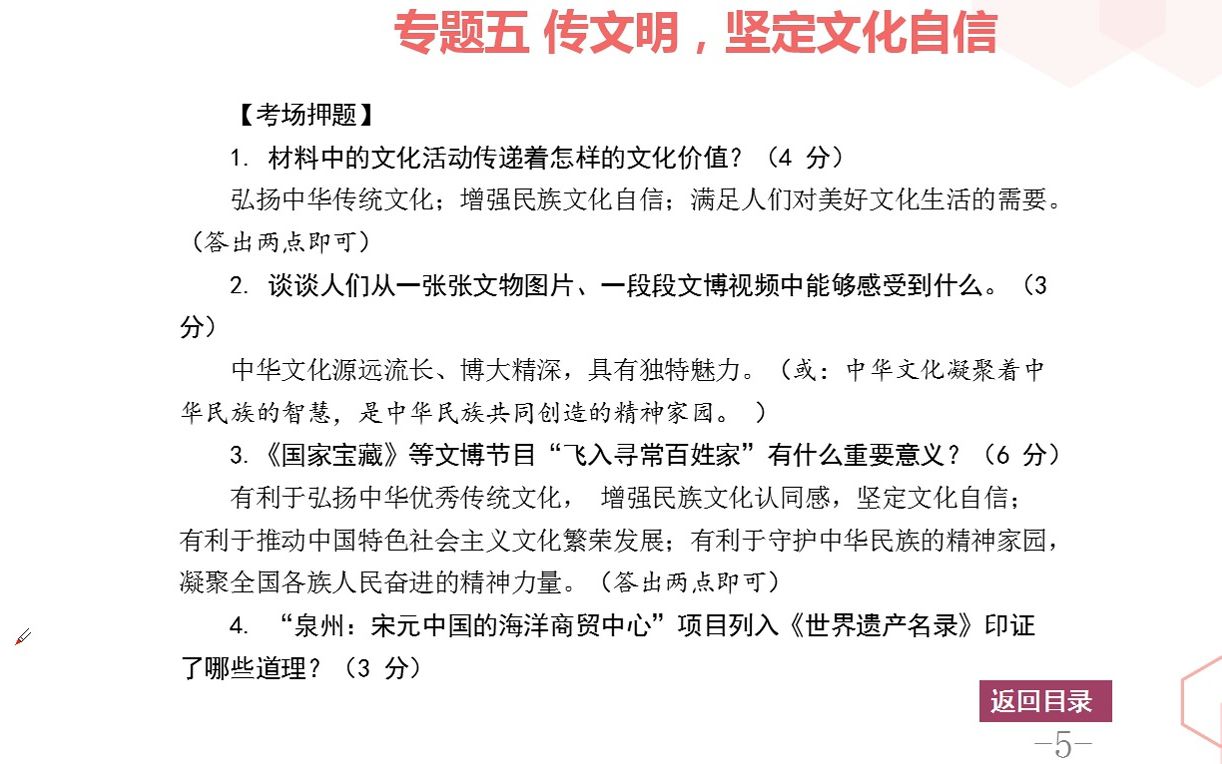 专题五 传文明，坚定文化自信

【考场押题】

1. 材料中的文化活动传递着怎样的文化价值？（4 分）

弘扬中华传统文化；增强民族文化自信；满足人们对美好文化生活的需要。（答出两点即可）

2. 谈谈人们从一张张文物图片、一段段文博视频中能够感受到什么。（3 分）

中华文化源远流长、博大精深，具有独特魅力。（或：中华文化凝聚着中华民族的智慧，是中华民族共同创造的精神家园。 ）

3.《国家宝藏》等文博节目“飞入寻常百姓家”有什么重要意义？（6 分）

有利于弘扬中华优秀传统文化， 增强民族文化认同感，坚定文化自信；有利于推动中国特色社会主义文化繁荣发展；有利于守护中华民族的精神家园，凝聚全国各族人民奋进的精神力量。（答出两点即可）

4. “泉州：宋元中国的海洋商贸中心”项目列入《世界遗产名录》印证了哪些道理？（3 分）

返回目录

-5-